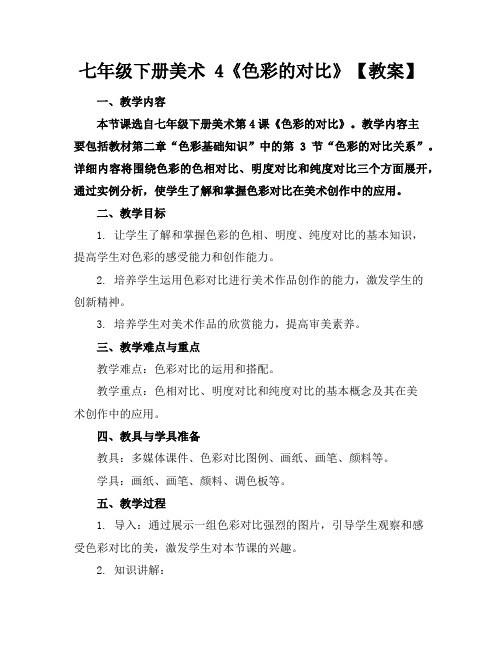 七年级下册美术 4《色彩的对比》【教案】

一、教学内容

本节课选自七年级下册美术第 4 课《色彩的对比》。教学内容主要包括教材第二章“色彩基础知识”中的第 3 节“色彩的对比关系”。详细内容将围绕色彩的色相对比、明度对比和纯度对比三个方面展开，通过实例分析，使学生了解和掌握色彩对比在美术创作中的应用。

二、教学目标

1. 让学生了解和掌握色彩的色相、明度、纯度对比的基本知识，提高学生对色彩的感受能力和创作能力。

2. 培养学生运用色彩对比进行美术作品创作的能力，激发学生的创新精神。

3. 培养学生对美术作品的欣赏能力，提高审美素养。

三、教学难点与重点

教学难点：色彩对比的运用和搭配。

教学重点：色相对比、明度对比和纯度对比的基本概念及其在美术创作中的应用。

四、教具与学具准备

教具：多媒体课件、色彩对比图例、画纸、画笔、颜料等。

学具：画纸、画笔、颜料、调色板等。

五、教学过程

1. 导入：通过展示一组色彩对比强烈的图片，引导学生观察和感受色彩对比的美，激发学生对本节课的兴趣。

2. 知识讲解：